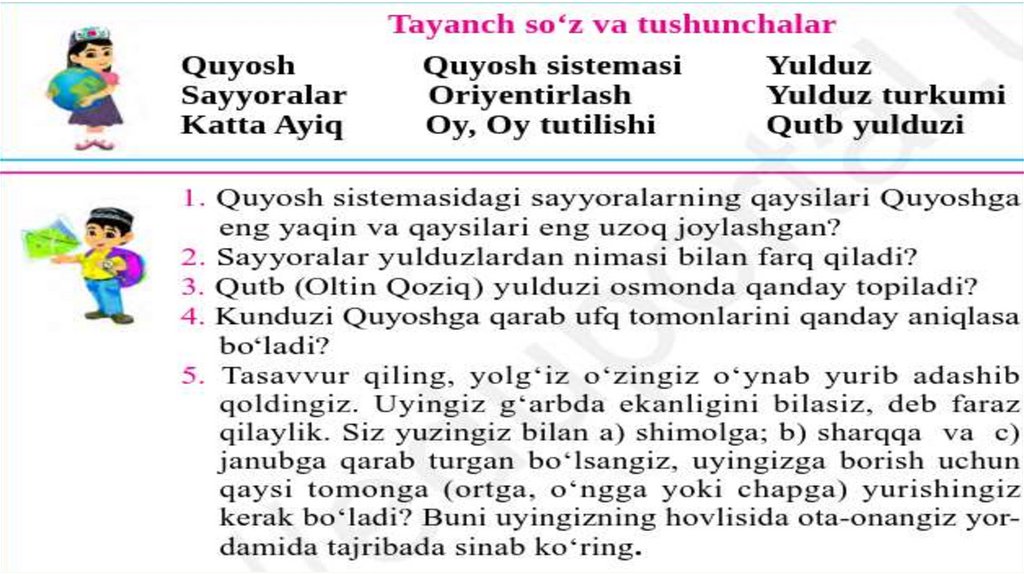 Tayanch so'z va tushunchalar

Quyosh
Sayyoralar
Katta Ayiq

Quyosh sistemasi
Oriyentirlash
Oy, Oy tutilishi

Yulduz
Yulduz turkumi
Qutb yulduzi

1. Quyosh sistemasidagi sayyoralarning qaysilari Quyoshga eng yaqin va qaysilari eng uzoq joylashgan?
2. Sayyoralar yulduzlardan nimasi bilan farq qiladi?
3. Qutb (Oltin Qoziq) yulduzi osmonda qanday topiladi?
4. Kunduzi Quyoshga qarab ufq tomonlarini qanday aniqlasa bo'ladi?
5. Tasavvur qiling, yolg'iz o'zingiz o'ynab yurib adashib qoldingiz. Uyingiz g'arbda ekanligini bilasiz, deb faraz qilaylik. Siz yuzingiz bilan a) shimolga; b) sharqqa va c) janubga qarab turgan bo'lsangiz, uyingizga borish uchun qaysi tomonga (ortga, o'ngga yoki chapga) yurishingiz kerak bo'ladi? Buni uyingizning hovlisida ota-onangiz yordamida tajribada sinab ko'ring.